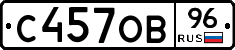 С457ОВ 96 RUS